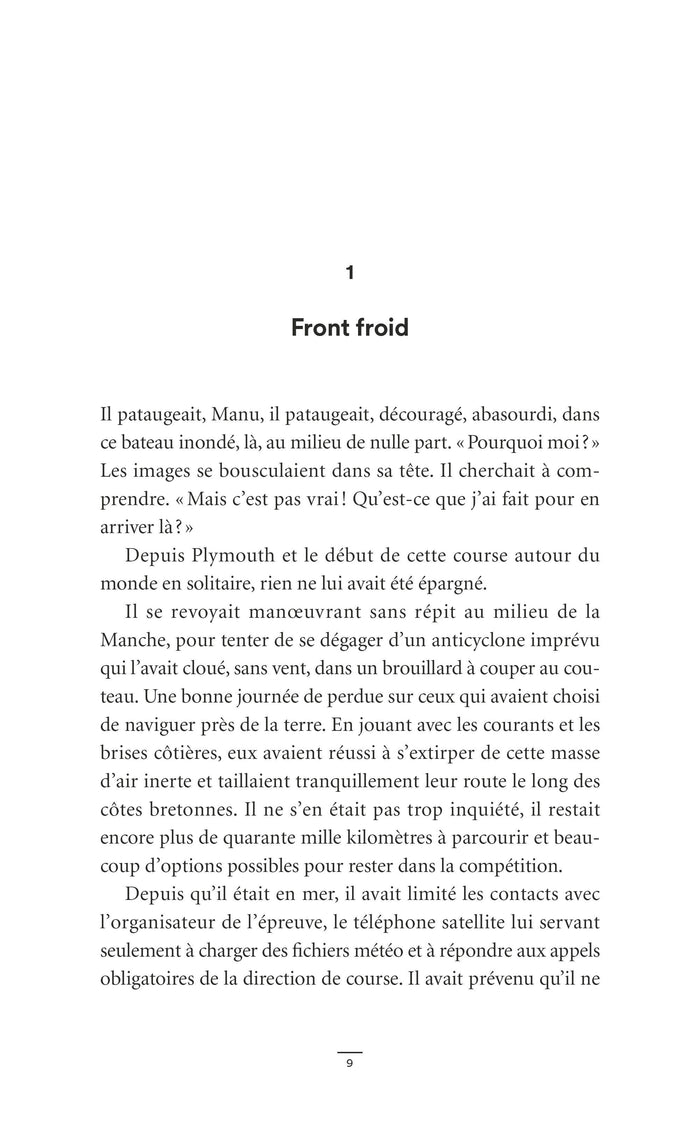 1

Front froid

Il pataugeait, Manu, il pataugeait, découragé, abasourdi, dans ce bateau inondé, là, au milieu de nulle part. « Pourquoi moi ? » Les images se bousculaient dans sa tête. Il cherchait à comprendre. « Mais c'est pas vrai ! Qu'est-ce que j'ai fait pour en arriver là ? »

Depuis Plymouth et le début de cette course autour du monde en solitaire, rien ne lui avait été épargné.

Il se revoyait manœuvrant sans répit au milieu de la Manche, pour tenter de se dégager d'un anticyclone imprévu qui l'avait cloué, sans vent, dans un brouillard à couper au couteau. Une bonne journée de perdue sur ceux qui avaient choisi de naviguer près de la terre. En jouant avec les courants et les brises côtières, eux avaient réussi à s'extirper de cette masse d'air inerte et taillaient tranquillement leur route le long des côtes bretonnes. Il ne s'en était pas trop inquiété, il restait encore plus de quarante mille kilomètres à parcourir et beaucoup d'options possibles pour rester dans la compétition.

Depuis qu'il était en mer, il avait limité les contacts avec l'organisateur de l'épreuve, le téléphone satellite lui servant seulement à charger des fichiers météo et à répondre aux appels obligatoires de la direction de course. Il avait prévenu qu'il ne

9